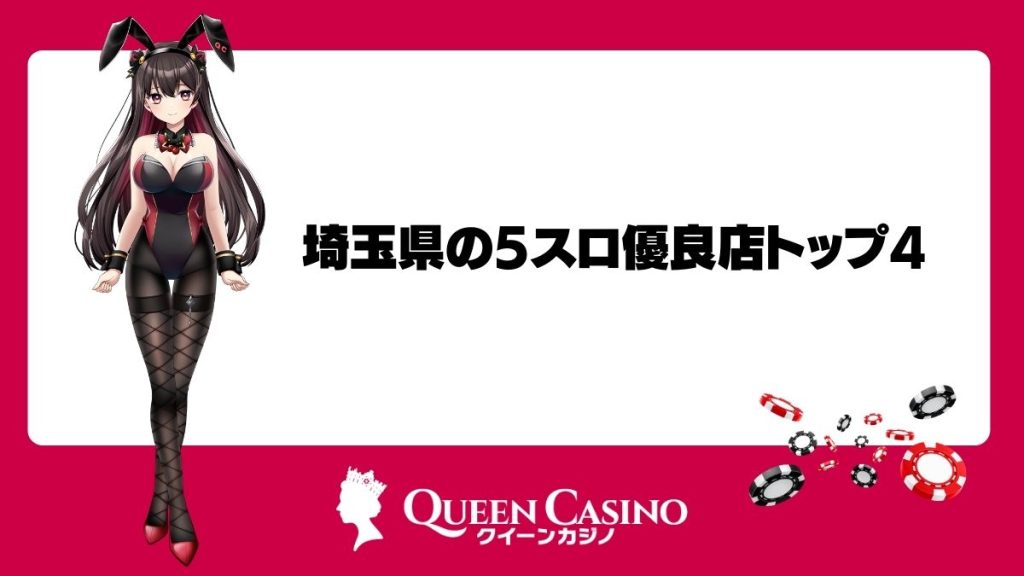 埼玉県の5スロ優良店トップ4

QUEEN CASINO
クイーンカジノ